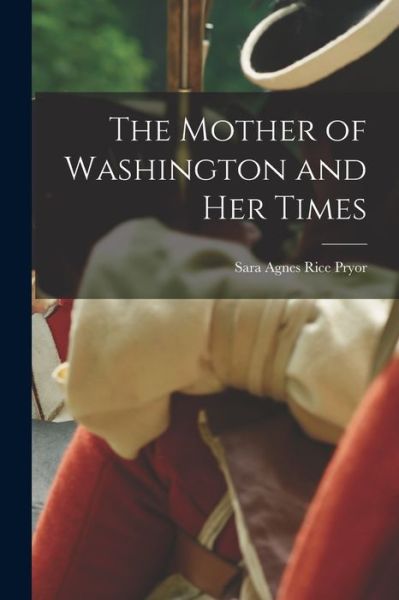 The Mother of Washington and Her Times

Sara Agnes Rice Pryor